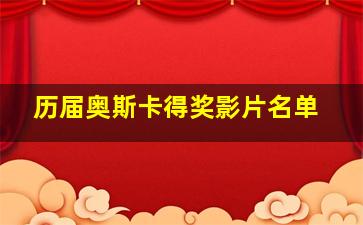 历届奥斯卡得奖影片名单